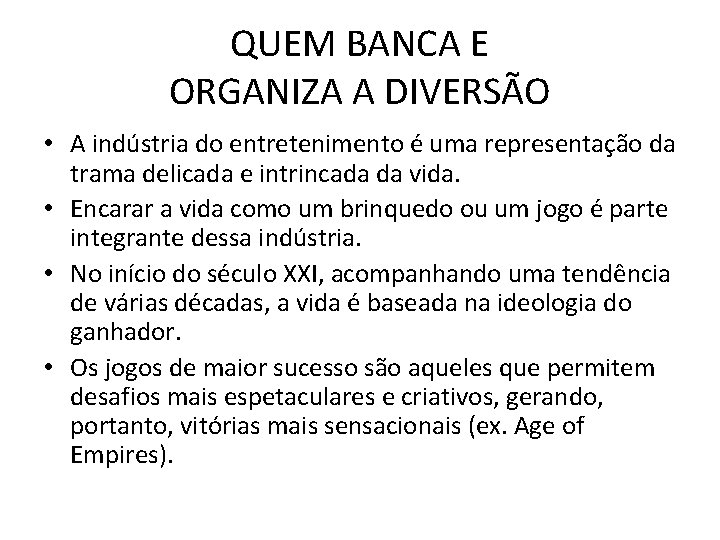 QUEM BANCA E
ORGANIZA A DIVERSÃO

• A indústria do entretenimento é uma representação da trama delicada e intrincada da vida.
• Encarar a vida como um brinquedo ou um jogo é parte integrante dessa indústria.
• No início do século XXI, acompanhando uma tendência de várias décadas, a vida é baseada na ideologia do ganhador.
• Os jogos de maior sucesso são aqueles que permitem desafios mais espetaculares e criativos, gerando, portanto, vitórias mais sensacionais (ex. Age of Empires).